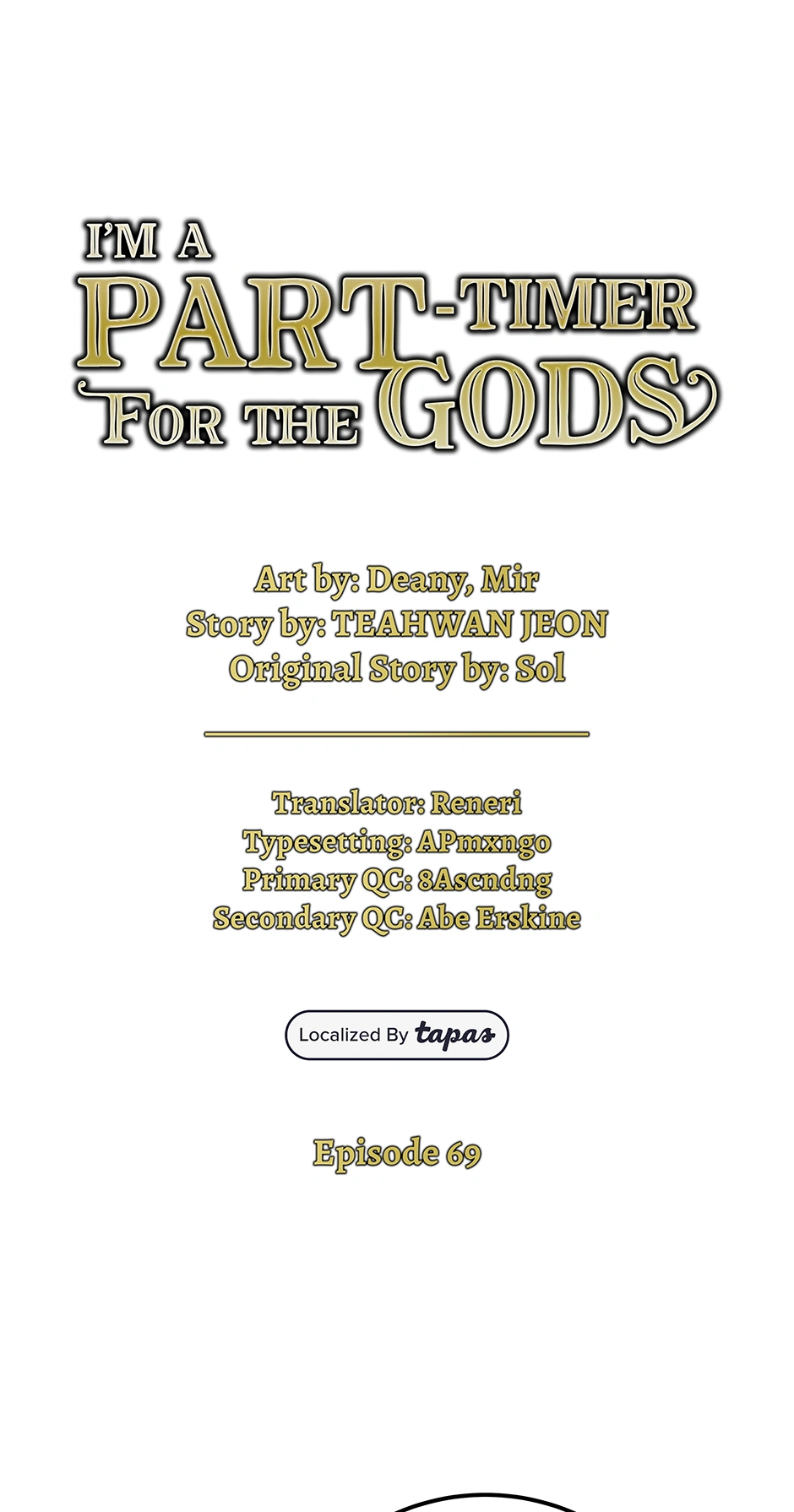 I'M A PART-TIMER FOR THE GODS

Art by: Deany, Mir
Story by: TEAHWAN JEON
Original Story by: Sol

Translator: Reneri
Typesetting: APmxngo
Primary QC: 8Ascndng
Secondary QC: Abe Erskine

Localized By tapas

Episode 69